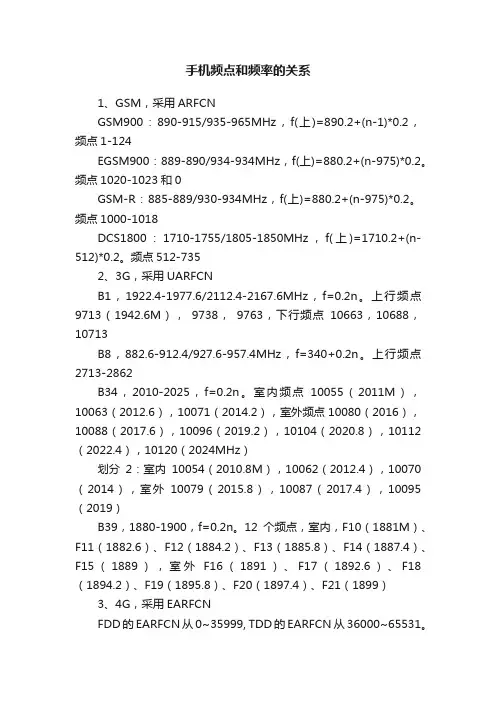 手机频点和频率的关系

1、GSM，采用 ARFCN

GSM900：890-915/935-965MHz，f(上)=890.2+(n-1)*0.2，频点 1-124

EGSM900：889-890/934-934MHz，f(上)=880.2+(n-975)*0.2。频点 1020-1023 和 0

GSM-R：885-889/930-934MHz，f(上)=880.2+(n-975)*0.2。频点 1000-1018

DCS1800：1710-1755/1805-1850MHz，f(上)=1710.2+(n-512)*0.2。频点 512-735

2、3G，采用 UARFCN

B1，1922.4-1977.6/2112.4-2167.6MHz，f=0.2n。上行频点 9713（1942.6M），9738，9763，下行频点 10663，10688，10713

B8，882.6-912.4/927.6-957.4MHz，f=340+0.2n。上行频点 2713-2862

B34，2010-2025，f=0.2n。室内频点 10055（2011M），10063（2012.6），10071（2014.2），室外频点 10080（2016），10088（2017.6），10096（2019.2），10104（2020.8），10112（2022.4），10120（2024MHz）

划分 2：室内 10054（2010.8M），10062（2012.4），10070（2014），室外 10079（2015.8），10087（2017.4），10095（2019）

B39，1880-1900，f=0.2n。12 个频点，室内，F10（1881M）、F11（1882.6）、F12（1884.2）、F13（1885.8）、F14（1887.4）、F15（1889），室外 F16（1891）、F17（1892.6）、F18（1894.2）、F19（1895.8）、F20（1897.4）、F21（1899）

3、4G，采用 EARFCN

FDD 的 EARFCN 从 0~35999, TDD 的 EARFCN 从 36000~65531。